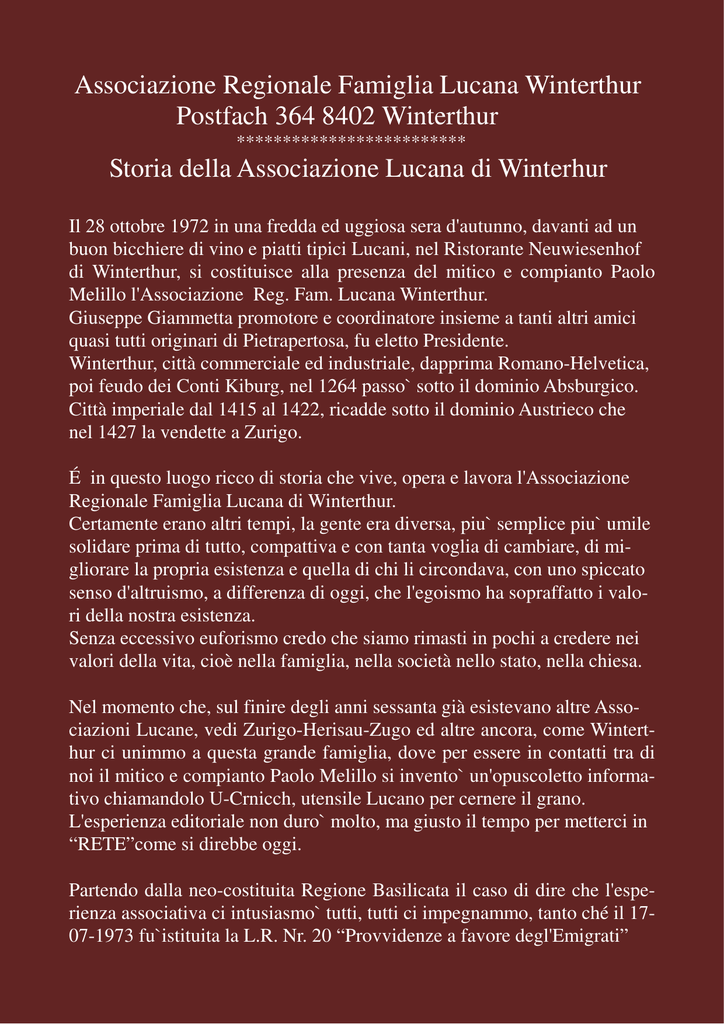 Associazione Regionale Famiglia Lucana Winterthur
Postfach 364 8402 Winterthur
*************************
Storia della Associazione Lucana di Winterhur

Il 28 ottobre 1972 in una fredda ed uggiosa sera d'autunno, davanti ad un buon bicchiere di vino e piatti tipici Lucani, nel Ristorante Neuwiesenhof di Winterthur, si costituisce alla presenza del mitico e compianto Paolo Melillo l'Associazione Reg. Fam. Lucana Winterthur.
Giuseppe Giammetta promotore e coordinatore insieme a tanti altri amici quasi tutti originari di Pietrapertosa, fu eletto Presidente.
Winterthur, città commerciale ed industriale, dapprima Romano-Helvetica, poi feudo dei Conti Kiburg, nel 1264 passo` sotto il dominio Absburgico. Città imperiale dal 1415 al 1422, ricadde sotto il dominio Austrieco che nel 1427 la vendette a Zurigo.

É in questo luogo ricco di storia che vive, opera e lavora l'Associazione Regionale Famiglia Lucana di Winterthur.
Certamente erano altri tempi, la gente era diversa, piu` semplice piu` umile solidare prima di tutto, compattiva e con tanta voglia di cambiare, di migliorare la propria esistenza e quella di chi li circondava, con uno spiccato senso d'altruismo, a differenza di oggi, che l'egoismo ha sopraffatto i valori della nostra esistenza.
Senza eccessivo euforismo credo che siamo rimasti in pochi a credere nei valori della vita, cioè nella famiglia, nella società nello stato, nella chiesa.

Nel momento che, sul finire degli anni sessanta già esistevano altre Associazioni Lucane, vedi Zurigo-Herisau-Zugo ed altre ancora, come Winterthur ci unimmo a questa grande famiglia, dove per essere in contatti tra di noi il mitico e compianto Paolo Melillo si invento` un'opuscoletto informativo chiamandolo U-Crnicch, utensile Lucano per cernere il grano.
L'esperienza editoriale non duro` molto, ma giusto il tempo per metterci in “RETE”come si direbbe oggi.

Partendo dalla neo-costituita Regione Basilicata il caso di dire che l'esperienza associativa ci intusiasmo` tutti, tutti ci impegnammo, tanto ché il 17-07-1973 fu`istituita la L.R. Nr. 20 “Provvidenze a favore degl'Emigrati”